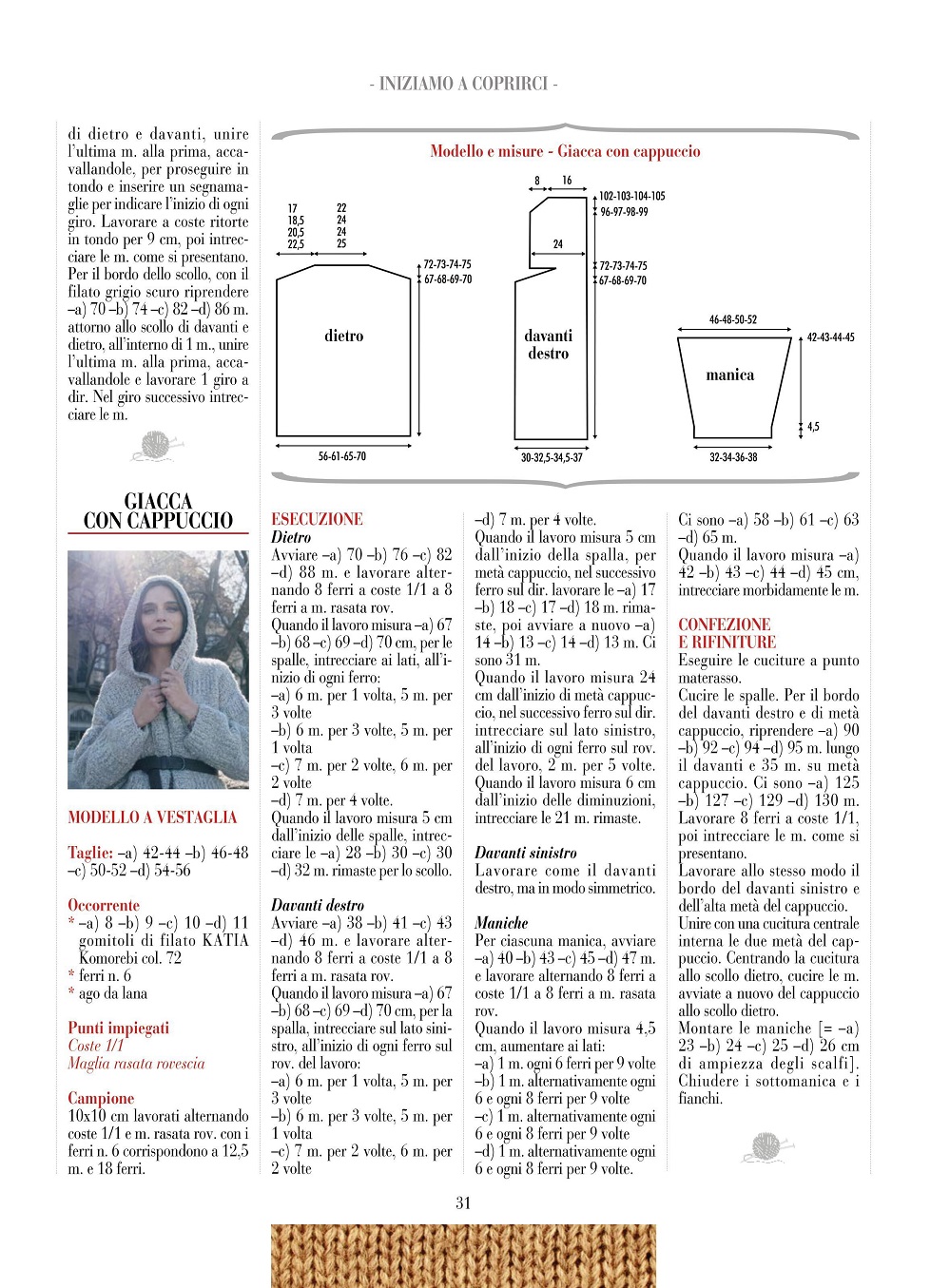 - INIZIAMO A COPRIRCI -

di dietro e davanti, unire l'ultima m. alla prima, accavallandole, per proseguire in tondo e inserire un segnamaglie per indicare l'inizio di ogni giro. Lavorare a coste ritorte in tondo per 9 cm, poi intrecciare le m. come si presentano. Per il bordo dello scollo, con il filato grigio scuro riprendere –a) 70 –b) 74 –c) 82 –d) 86 m. attorno allo scollo di davanti e dietro, all'interno di 1 m., unire l'ultima m. alla prima, accavallandole e lavorare 1 giro a dir. Nel giro successivo intrecciare le m.

Modello e misure - Giacca con cappuccio

17
18,5
20,5
22,5

22
24
24
25

72-73-74-75
67-68-69-70

dietro

56-61-65-70

8
16
102-103-104-105
96-97-98-99
24
72-73-74-75
67-68-69-70

davanti destro

30-32,5-34,5-37

46-48-50-52
42-43-44-45

manica

4,5
32-34-36-38

GIACCA CON CAPPUCCIO

MODELLO A VESTAGLIA

Taglie: –a) 42-44 –b) 46-48 –c) 50-52 –d) 54-56

Occorrente
* –a) 8 –b) 9 –c) 10 –d) 11 gomitoli di filato KATIA Komorebi col. 72
* ferri n. 6
* ago da lana

Punti impiegati
Coste 1/1
Maglia rasata rovescia

Campione
10x10 cm lavorati alternando coste 1/1 e m. rasata rov. con i ferri n. 6 corrispondono a 12,5 m. e 18 ferri.

ESECUZIONE
Dietro
Avviare –a) 70 –b) 76 –c) 82 –d) 88 m. e lavorare alternando 8 ferri a coste 1/1 a 8 ferri a m. rasata rov.
Quando il lavoro misura –a) 67 –b) 68 –c) 69 –d) 70 cm, per le spalle, intrecciare ai lati, all'inizio di ogni ferro:
–a) 6 m. per 1 volta, 5 m. per 3 volte
–b) 6 m. per 3 volte, 5 m. per 1 volta
–c) 7 m. per 2 volte, 6 m. per 2 volte
–d) 7 m. per 4 volte.
Quando il lavoro misura 5 cm dall'inizio delle spalle, intrecciare le –a) 28 –b) 30 –c) 30 –d) 32 m. rimaste per lo scollo.

Davanti destro
Avviare –a) 38 –b) 41 –c) 43 –d) 46 m. e lavorare alternando 8 ferri a coste 1/1 a 8 ferri a m. rasata rov.
Quando il lavoro misura –a) 67 –b) 68 –c) 69 –d) 70 cm, per la spalla, intrecciare sul lato sinistro, all'inizio di ogni ferro sul rov. del lavoro:
–a) 6 m. per 1 volta, 5 m. per 3 volte
–b) 6 m. per 3 volte, 5 m. per 1 volta
–c) 7 m. per 2 volte, 6 m. per 2 volte
–d) 7 m. per 4 volte.
Quando il lavoro misura 5 cm dall'inizio della spalla, per metà cappuccio, nel successivo ferro sul dir. lavorare le –a) 17 –b) 18 –c) 17 –d) 18 m. rimaste, poi avviare a nuovo –a) 14 –b) 13 –c) 14 –d) 13 m. Ci sono 31 m.
Quando il lavoro misura 24 cm dall'inizio di metà cappuccio, nel successivo ferro sul dir. intrecciare sul lato sinistro, all'inizio di ogni ferro sul rov. del lavoro, 2 m. per 5 volte.
Quando il lavoro misura 6 cm dall'inizio delle diminuzioni, intrecciare le 21 m. rimaste.

Davanti sinistro
Lavorare come il davanti destro, ma in modo simmetrico.

Maniche
Per ciascuna manica, avviare –a) 40 –b) 43 –c) 45 –d) 47 m. e lavorare alternando 8 ferri a coste 1/1 a 8 ferri a m. rasata rov.
Quando il lavoro misura 4,5 cm, aumentare ai lati:
–a) 1 m. ogni 6 ferri per 9 volte
–b) 1 m. alternativamente ogni 6 e ogni 8 ferri per 9 volte
–c) 1 m. alternativamente ogni 6 e ogni 8 ferri per 9 volte
–d) 1 m. alternativamente ogni 6 e ogni 8 ferri per 9 volte.
Ci sono –a) 58 –b) 61 –c) 63 –d) 65 m.
Quando il lavoro misura –a) 42 –b) 43 –c) 44 –d) 45 cm, intrecciare morbidamente le m.

CONFEZIONE E RIFINITURE
Eseguire le cuciture a punto materasso.
Cucire le spalle. Per il bordo del davanti destro e di metà cappuccio, riprendere –a) 90 –b) 92 –c) 94 –d) 95 m. lungo il davanti e 35 m. su metà cappuccio. Ci sono –a) 125 –b) 127 –c) 129 –d) 130 m. Lavorare 8 ferri a coste 1/1, poi intrecciare le m. come si presentano.
Lavorare allo stesso modo il bordo del davanti sinistro e dell'alta metà del cappuccio.
Unire con una cucitura centrale interna le due metà del cappuccio. Centrando la cucitura allo scollo dietro, cucire le m. avviate a nuovo del cappuccio allo scollo dietro.
Montare le maniche [= –a) 23 –b) 24 –c) 25 –d) 26 cm di ampiezza degli scalfi]. Chiudere i sottomanica e i fianchi.

31